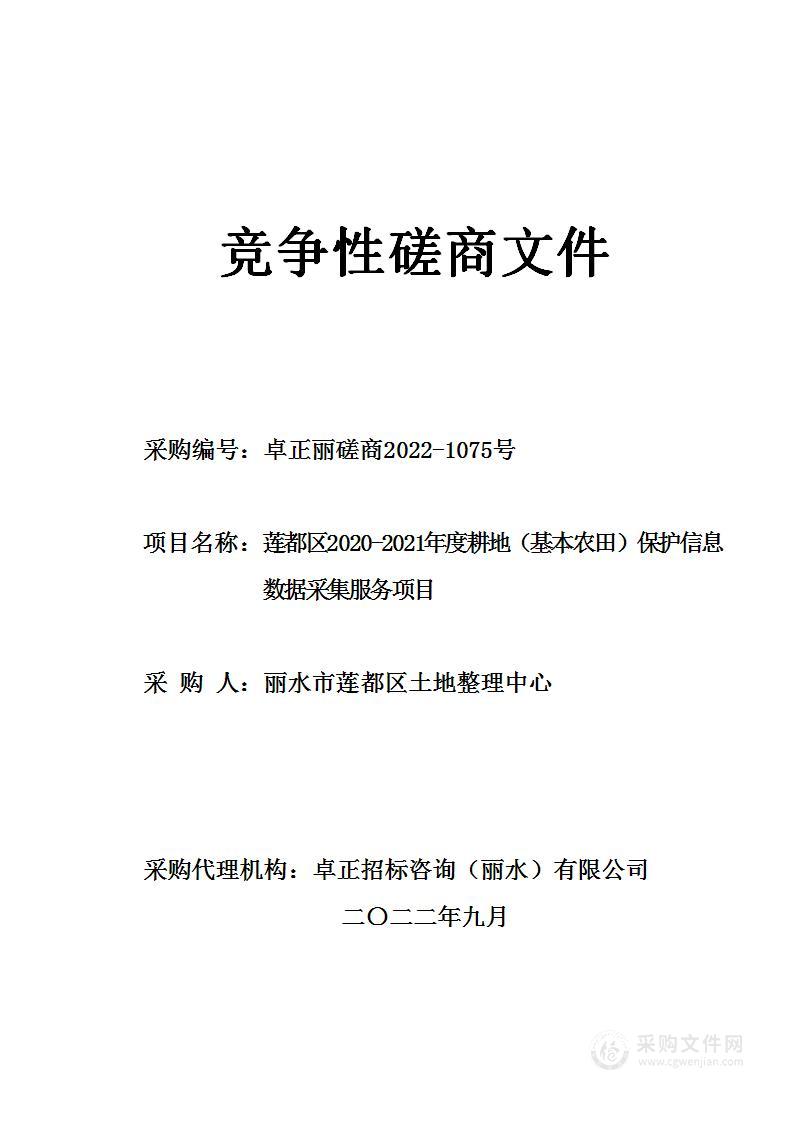 竞争性磋商文件

采购编号：卓正丽磋商2022-1075号

项目名称：莲都区2020-2021年度耕地（基本农田）保护信息数据采集服务项目

采 购 人：丽水市莲都区土地整理中心

采购代理机构：卓正招标咨询（丽水）有限公司

二〇二二年九月

采购文件网
www.cgwenjian.com